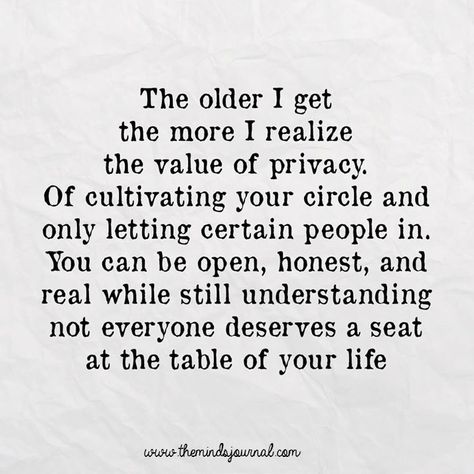 The older I get the more I realize the value of privacy. Of cultivating your circle and only letting certain people in. You can be open, honest, and real while still understanding not everyone deserves a seat at the table of your life

www.themindsjournal.com